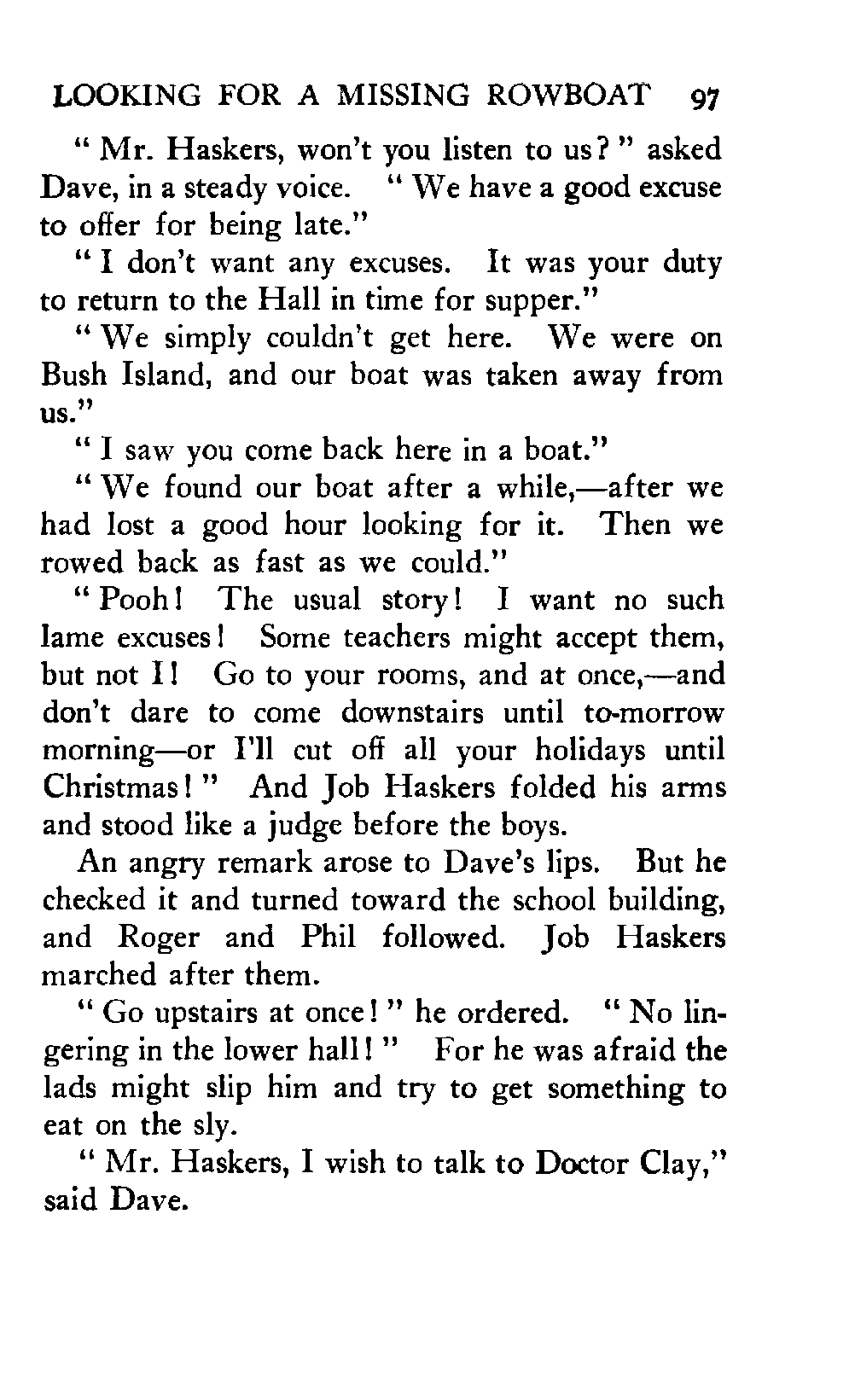 LOOKING FOR A MISSING ROWBOAT 97

" Mr. Haskers, won't you listen to us? " asked Dave, in a steady voice. " We have a good excuse to offer for being late."

" I don't want any excuses. It was your duty to return to the Hall in time for supper."

" We simply couldn't get here. We were on Bush Island, and our boat was taken away from us."

" I saw you come back here in a boat."

" We found our boat after a while,—after we had lost a good hour looking for it. Then we rowed back as fast as we could."

" Pooh! The usual story! I want no such lame excuses! Some teachers might accept them, but not I! Go to your rooms, and at once,—and don't dare to come downstairs until to-morrow morning—or I'll cut off all your holidays until Christmas! " And Job Haskers folded his arms and stood like a judge before the boys.

An angry remark arose to Dave's lips. But he checked it and turned toward the school building, and Roger and Phil followed. Job Haskers marched after them.

" Go upstairs at once! " he ordered. " No lingering in the lower hall! " For he was afraid the lads might slip him and try to get something to eat on the sly.

" Mr. Haskers, I wish to talk to Doctor Clay," said Dave.